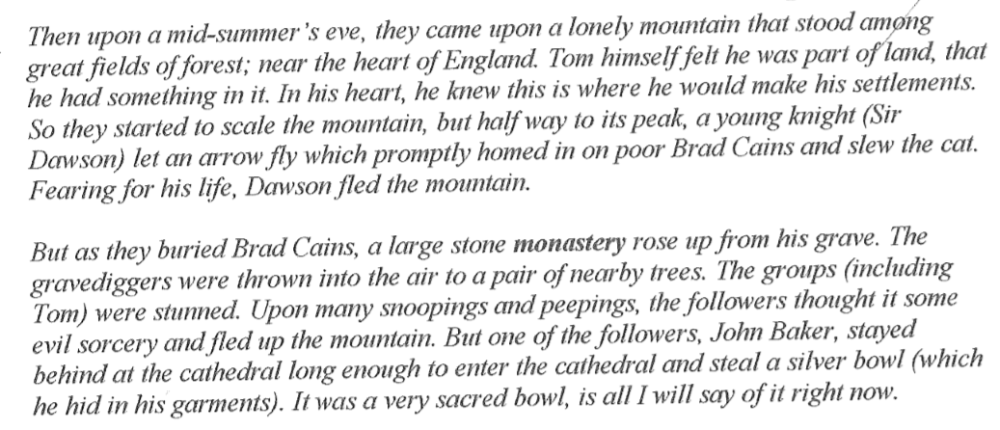 Then upon a mid-summer's eve, they came upon a lonely mountain that stood among great fields of forest; near the heart of England. Tom himself felt he was part of land, that he had something in it. In his heart, he knew this is where he would make his settlements. So they started to scale the mountain, but half way to its peak, a young knight (Sir Dawson) let an arrow fly which promptly homed in on poor Brad Cains and slew the cat. Fearing for his life, Dawson fled the mountain.

But as they buried Brad Cains, a large stone monastery rose up from his grave. The gravediggers were thrown into the air to a pair of nearby trees. The groups (including Tom) were stunned. Upon many snoopings and peepings, the followers thought it some evil sorcery and fled up the mountain. But one of the followers, John Baker, stayed behind at the cathedral long enough to enter the cathedral and steal a silver bowl (which he hid in his garments). It was a very sacred bowl, is all I will say of it right now.